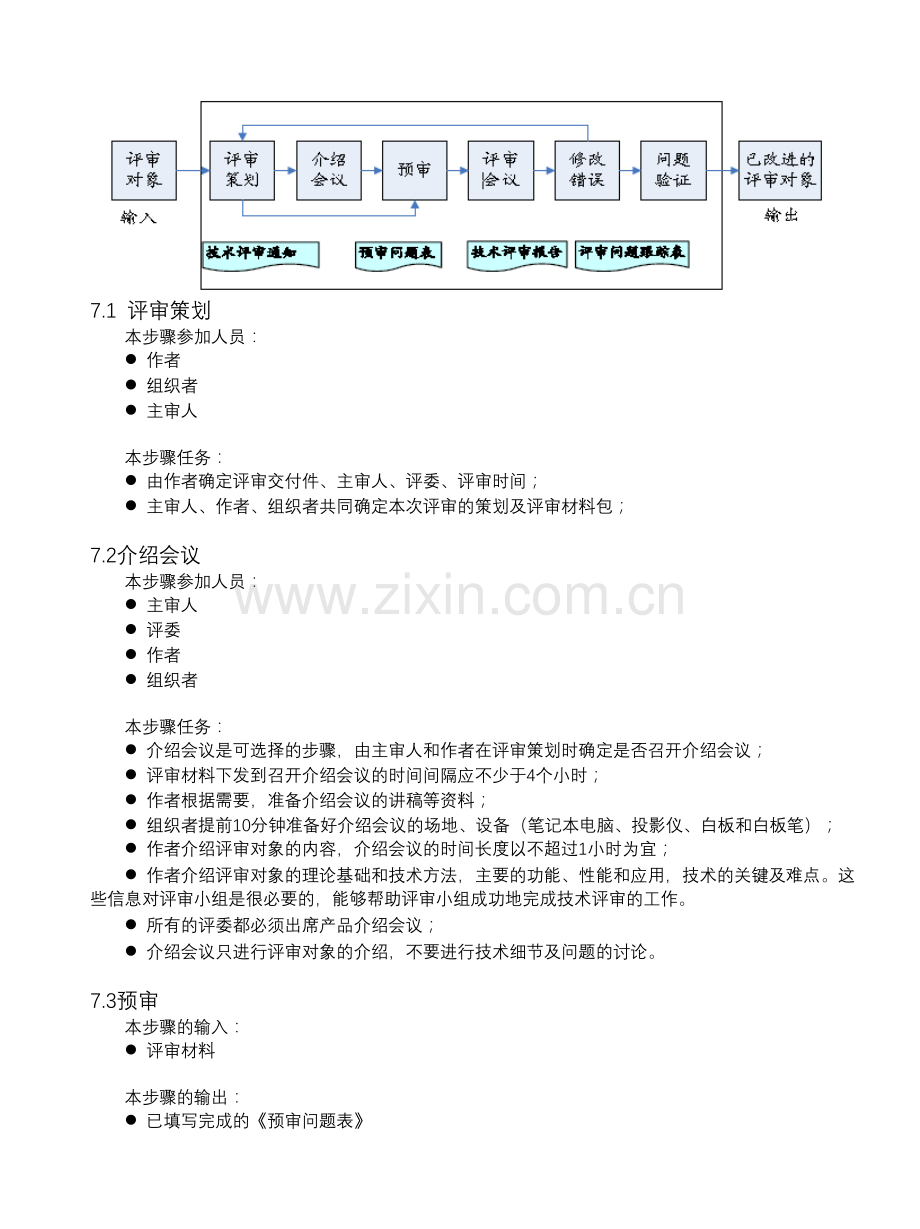 评审对象

输入

评审策划

介绍会议

预审

评审会议

修改错误

问题验证

已改进的评审对象

输出

技术评审通知

预审问题表

技术评审报告

评审问题跟踪表

7.1 评审策划

本步骤参加人员：

• 作者
• 组织者
• 主审人

本步骤任务：

• 由作者确定评审交付件、主审人、评委、评审时间；
• 主审人、作者、组织者共同确定本次评审的策划及评审材料包；

7.2介绍会议

本步骤参加人员：

• 主审人
• 评委
• 作者
• 组织者

本步骤任务：

• 介绍会议是可选择的步骤，由主审人和作者在评审策划时确定是否召开介绍会议；
• 评审材料下发到召开介绍会议的时间间隔应不少于4个小时；
• 作者根据需要，准备介绍会议的讲稿等资料；
• 组织者提前10分钟准备好介绍会议的场地、设备（笔记本电脑、投影仪、白板和白板笔）；
• 作者介绍评审对象的内容，介绍会议的时间长度以不超过1小时为宜；
• 作者介绍评审对象的理论基础和技术方法，主要的功能、性能和应用，技术的关键及难点。这些信息对评审小组是很必要的，能够帮助评审小组成功地完成技术评审的工作。
• 所有的评委都必须出席产品介绍会议；
• 介绍会议只进行评审对象的介绍，不要进行技术细节及问题的讨论。

7.3预审

本步骤的输入：

• 评审材料

本步骤的输出：

• 已填写完成的《预审问题表》

www.zixin.com.cn